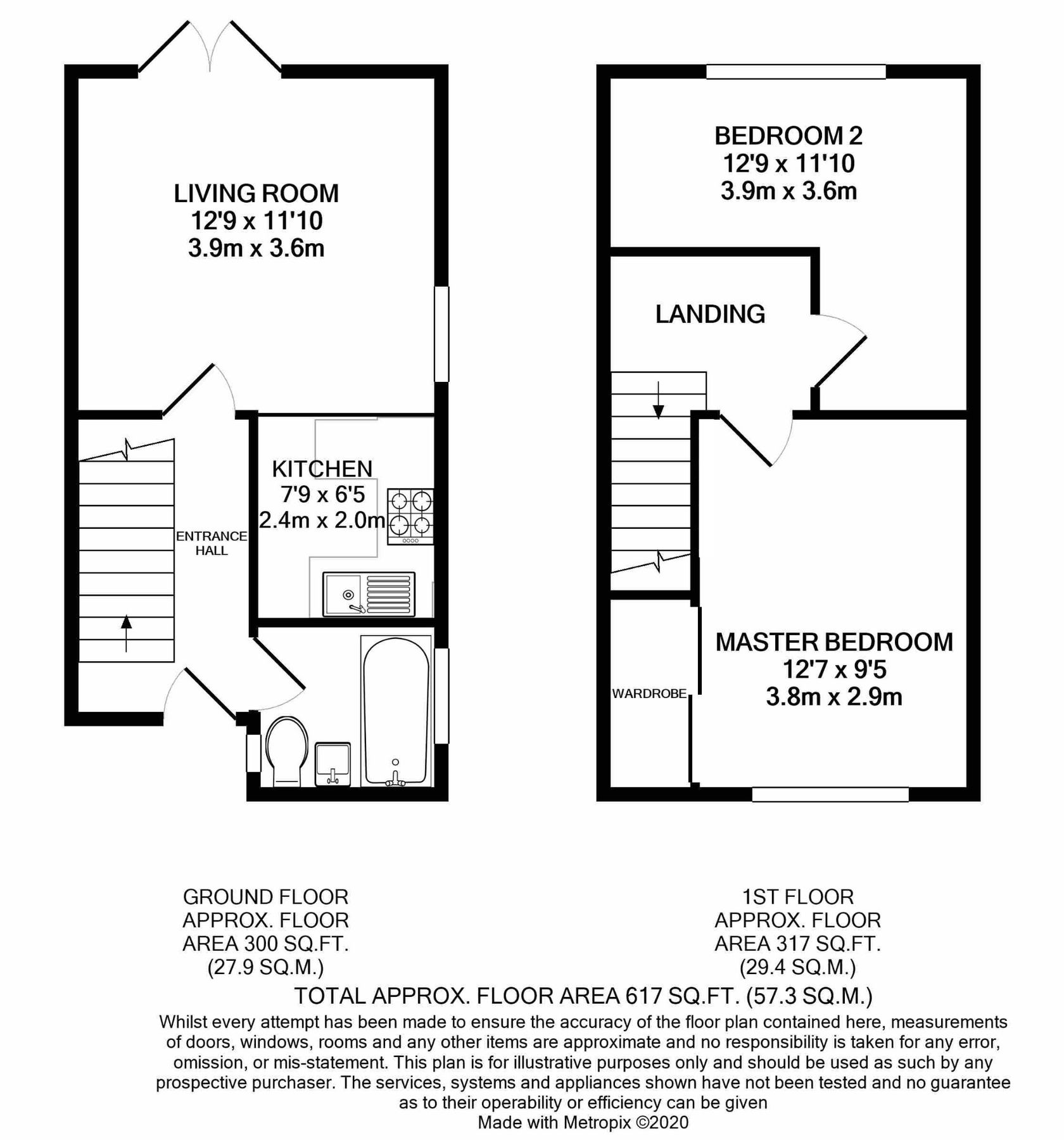 LIVING ROOM
12'9 x 11'10
3.9m x 3.6m

KITCHEN
7'9 x 6'5
2.4m x 2.0m

ENTRANCE HALL

BEDROOM 2
12'9 x 11'10
3.9m x 3.6m

LANDING

MASTER BEDROOM
12'7 x 9'5
3.8m x 2.9m

WARDROBE

GROUND FLOOR
APPROX. FLOOR
AREA 300 SQ.FT.
(27.9 SQ.M.)

1ST FLOOR
APPROX. FLOOR
AREA 317 SQ.FT.
(29.4 SQ.M.)

TOTAL APPROX. FLOOR AREA 617 SQ.FT. (57.3 SQ.M.)

Whilst every attempt has been made to ensure the accuracy of the floor plan contained here, measurements of doors, windows, rooms and any other items are approximate and no responsibility is taken for any error, omission, or mis-statement. This plan is for illustrative purposes only and should be used as such by any prospective purchaser. The services, systems and appliances shown have not been tested and no guarantee as to their operability or efficiency can be given
Made with Metropix ©2020